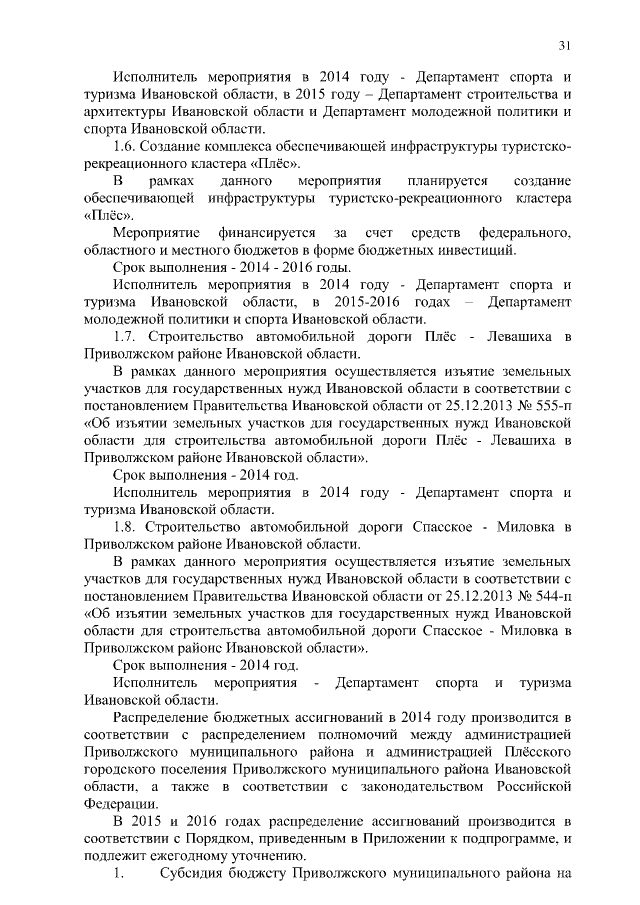 31

Исполнитель мероприятия в 2014 году - Департамент спорта и туризма Ивановской области, в 2015 году – Департамент строительства и архитектуры Ивановской области и Департамент молодежной политики и спорта Ивановской области.

1.6. Создание комплекса обеспечивающей инфраструктуры туристско-рекреационного кластера «Плёс».

В рамках данного мероприятия планируется создание обеспечивающей инфраструктуры туристско-рекреационного кластера «Плёс».

Мероприятие финансируется за счет средств федерального, областного и местного бюджетов в форме бюджетных инвестиций.

Срок выполнения - 2014 - 2016 годы.

Исполнитель мероприятия в 2014 году - Департамент спорта и туризма Ивановской области, в 2015-2016 годах – Департамент молодежной политики и спорта Ивановской области.

1.7. Строительство автомобильной дороги Плёс - Левашиха в Приволжском районе Ивановской области.

В рамках данного мероприятия осуществляется изъятие земельных участков для государственных нужд Ивановской области в соответствии с постановлением Правительства Ивановской области от 25.12.2013 № 555-п «Об изъятии земельных участков для государственных нужд Ивановской области для строительства автомобильной дороги Плёс - Левашиха в Приволжском районе Ивановской области».

Срок выполнения - 2014 год.

Исполнитель мероприятия в 2014 году - Департамент спорта и туризма Ивановской области.

1.8. Строительство автомобильной дороги Спасское - Миловка в Приволжском районе Ивановской области.

В рамках данного мероприятия осуществляется изъятие земельных участков для государственных нужд Ивановской области в соответствии с постановлением Правительства Ивановской области от 25.12.2013 № 544-п «Об изъятии земельных участков для государственных нужд Ивановской области для строительства автомобильной дороги Спасское - Миловка в Приволжском районе Ивановской области».

Срок выполнения - 2014 год.

Исполнитель мероприятия - Департамент спорта и туризма Ивановской области.

Распределение бюджетных ассигнований в 2014 году производится в соответствии с распределением полномочий между администрацией Приволжского муниципального района и администрацией Плёсского городского поселения Приволжского муниципального района Ивановской области, а также в соответствии с законодательством Российской Федерации.

В 2015 и 2016 годах распределение ассигнований производится в соответствии с Порядком, приведенным в Приложении к подпрограмме, и подлежит ежегодному уточнению.

1. Субсидия бюджету Приволжского муниципального района на